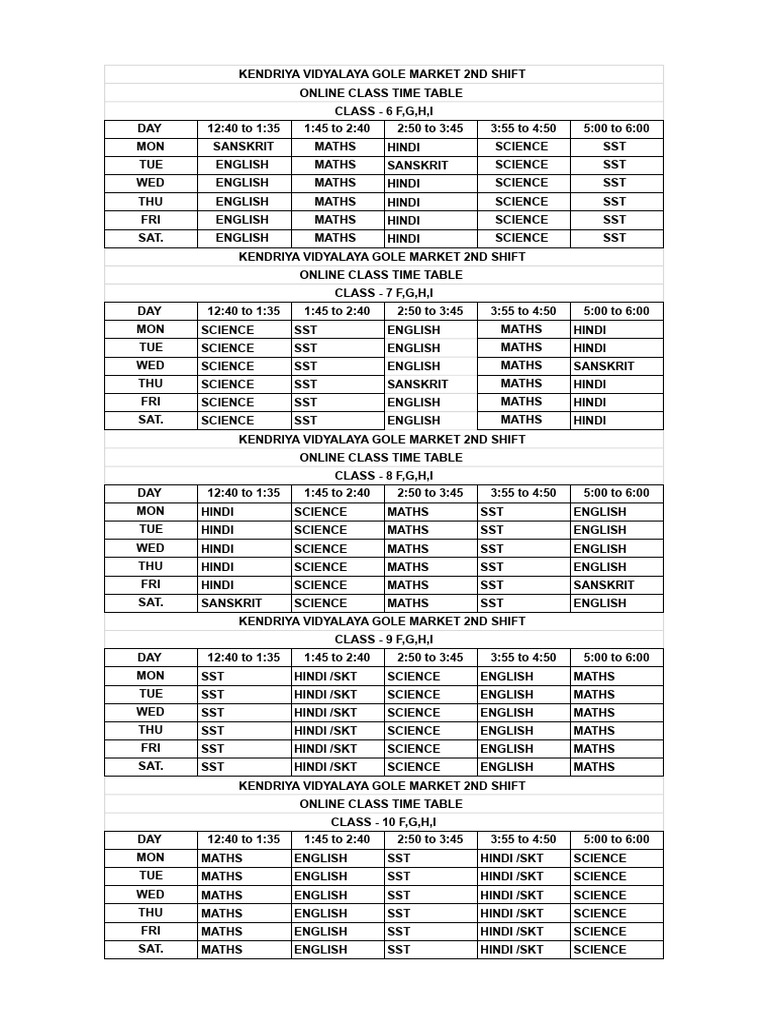 KENDRIYA VIDYALAYA GOLE MARKET 2ND SHIFT
ONLINE CLASS TIME TABLE
CLASS - 6 F,G,H,I

| DAY | 12:40 to 1:35 | 1:45 to 2:40 | 2:50 to 3:45 | 3:55 to 4:50 | 5:00 to 6:00 |
|---|---|---|---|---|---|
| MON | SANSKRIT | MATHS | HINDI | SCIENCE | SST |
| TUE | ENGLISH | MATHS | SANSKRIT | SCIENCE | SST |
| WED | ENGLISH | MATHS | HINDI | SCIENCE | SST |
| THU | ENGLISH | MATHS | HINDI | SCIENCE | SST |
| FRI | ENGLISH | MATHS | HINDI | SCIENCE | SST |
| SAT. | ENGLISH | MATHS | HINDI | SCIENCE | SST |

KENDRIYA VIDYALAYA GOLE MARKET 2ND SHIFT
ONLINE CLASS TIME TABLE
CLASS - 7 F,G,H,I

| DAY | 12:40 to 1:35 | 1:45 to 2:40 | 2:50 to 3:45 | 3:55 to 4:50 | 5:00 to 6:00 |
|---|---|---|---|---|---|
| MON | SCIENCE | SST | ENGLISH | MATHS | HINDI |
| TUE | SCIENCE | SST | ENGLISH | MATHS | HINDI |
| WED | SCIENCE | SST | ENGLISH | MATHS | SANSKRIT |
| THU | SCIENCE | SST | SANSKRIT | MATHS | HINDI |
| FRI | SCIENCE | SST | ENGLISH | MATHS | HINDI |
| SAT. | SCIENCE | SST | ENGLISH | MATHS | HINDI |

KENDRIYA VIDYALAYA GOLE MARKET 2ND SHIFT
ONLINE CLASS TIME TABLE
CLASS - 8 F,G,H,I

| DAY | 12:40 to 1:35 | 1:45 to 2:40 | 2:50 to 3:45 | 3:55 to 4:50 | 5:00 to 6:00 |
|---|---|---|---|---|---|
| MON | HINDI | SCIENCE | MATHS | SST | ENGLISH |
| TUE | HINDI | SCIENCE | MATHS | SST | ENGLISH |
| WED | HINDI | SCIENCE | MATHS | SST | ENGLISH |
| THU | HINDI | SCIENCE | MATHS | SST | ENGLISH |
| FRI | HINDI | SCIENCE | MATHS | SST | SANSKRIT |
| SAT. | SANSKRIT | SCIENCE | MATHS | SST | ENGLISH |

KENDRIYA VIDYALAYA GOLE MARKET 2ND SHIFT
CLASS - 9 F,G,H,I

| DAY | 12:40 to 1:35 | 1:45 to 2:40 | 2:50 to 3:45 | 3:55 to 4:50 | 5:00 to 6:00 |
|---|---|---|---|---|---|
| MON | SST | HINDI /SKT | SCIENCE | ENGLISH | MATHS |
| TUE | SST | HINDI /SKT | SCIENCE | ENGLISH | MATHS |
| WED | SST | HINDI /SKT | SCIENCE | ENGLISH | MATHS |
| THU | SST | HINDI /SKT | SCIENCE | ENGLISH | MATHS |
| FRI | SST | HINDI /SKT | SCIENCE | ENGLISH | MATHS |
| SAT. | SST | HINDI /SKT | SCIENCE | ENGLISH | MATHS |

KENDRIYA VIDYALAYA GOLE MARKET 2ND SHIFT
ONLINE CLASS TIME TABLE
CLASS - 10 F,G,H,I

| DAY | 12:40 to 1:35 | 1:45 to 2:40 | 2:50 to 3:45 | 3:55 to 4:50 | 5:00 to 6:00 |
|---|---|---|---|---|---|
| MON | MATHS | ENGLISH | SST | HINDI /SKT | SCIENCE |
| TUE | MATHS | ENGLISH | SST | HINDI /SKT | SCIENCE |
| WED | MATHS | ENGLISH | SST | HINDI /SKT | SCIENCE |
| THU | MATHS | ENGLISH | SST | HINDI /SKT | SCIENCE |
| FRI | MATHS | ENGLISH | SST | HINDI /SKT | SCIENCE |
| SAT. | MATHS | ENGLISH | SST | HINDI /SKT | SCIENCE |